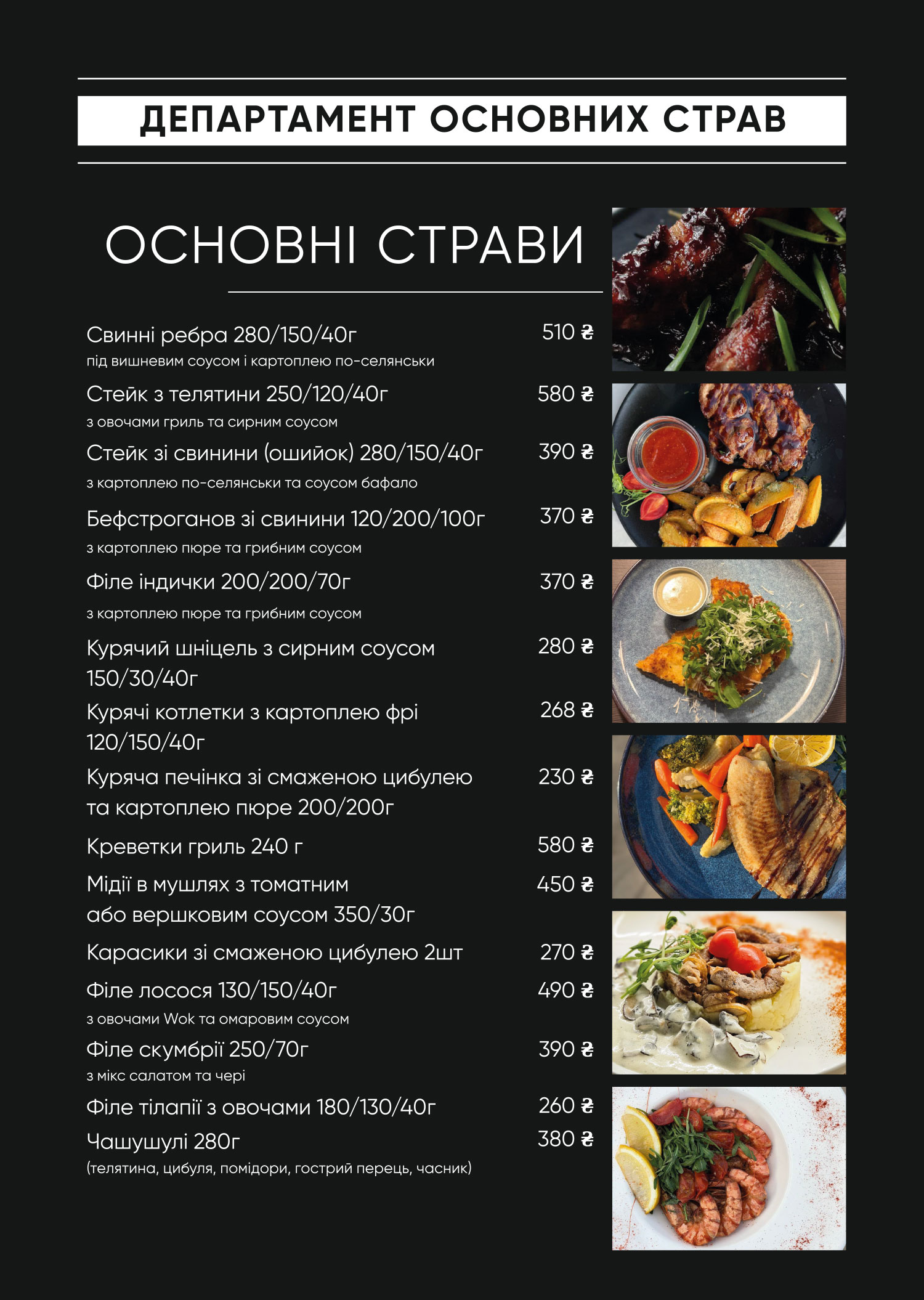 ДЕПАРТАМЕНТ ОСНОВНИХ СТРАВ

ОСНОВНІ СТРАВИ

Свинні ребра 280/150/40г 510 ₴
під вишневим соусом і картоплею по-селянськи

Стейк з телятини 250/120/40г 580 ₴
з овочами гриль та сирним соусом

Стейк зі свинини (ошийок) 280/150/40г 390 ₴
з картоплею по-селянськи та соусом бафало

Бефстроганов зі свинини 120/200/100г 370 ₴
з картоплею пюре та грибним соусом

Філе індички 200/200/70г 370 ₴
з картоплею пюре та грибним соусом

Курячий шніцель з сирним соусом 150/30/40г 280 ₴

Курячі котлетки з картоплею фрі 120/150/40г 268 ₴

Куряча печінка зі смаженою цибулею та картоплею пюре 200/200г 230 ₴

Креветки гриль 240 г 580 ₴

Мідії в мушлях з томатним або вершковим соусом 350/30г 450 ₴

Карасики зі смаженою цибулею 2шт 270 ₴

Філе лосося 130/150/40г 490 ₴
з овочами Wok та омаровим соусом

Філе скумбрії 250/70г 390 ₴
з мікс салатом та чері

Філе тілапії з овочами 180/130/40г 260 ₴

Чашушулі 280г 380 ₴
(телятина, цибуля, помідори, гострий перець, часник)